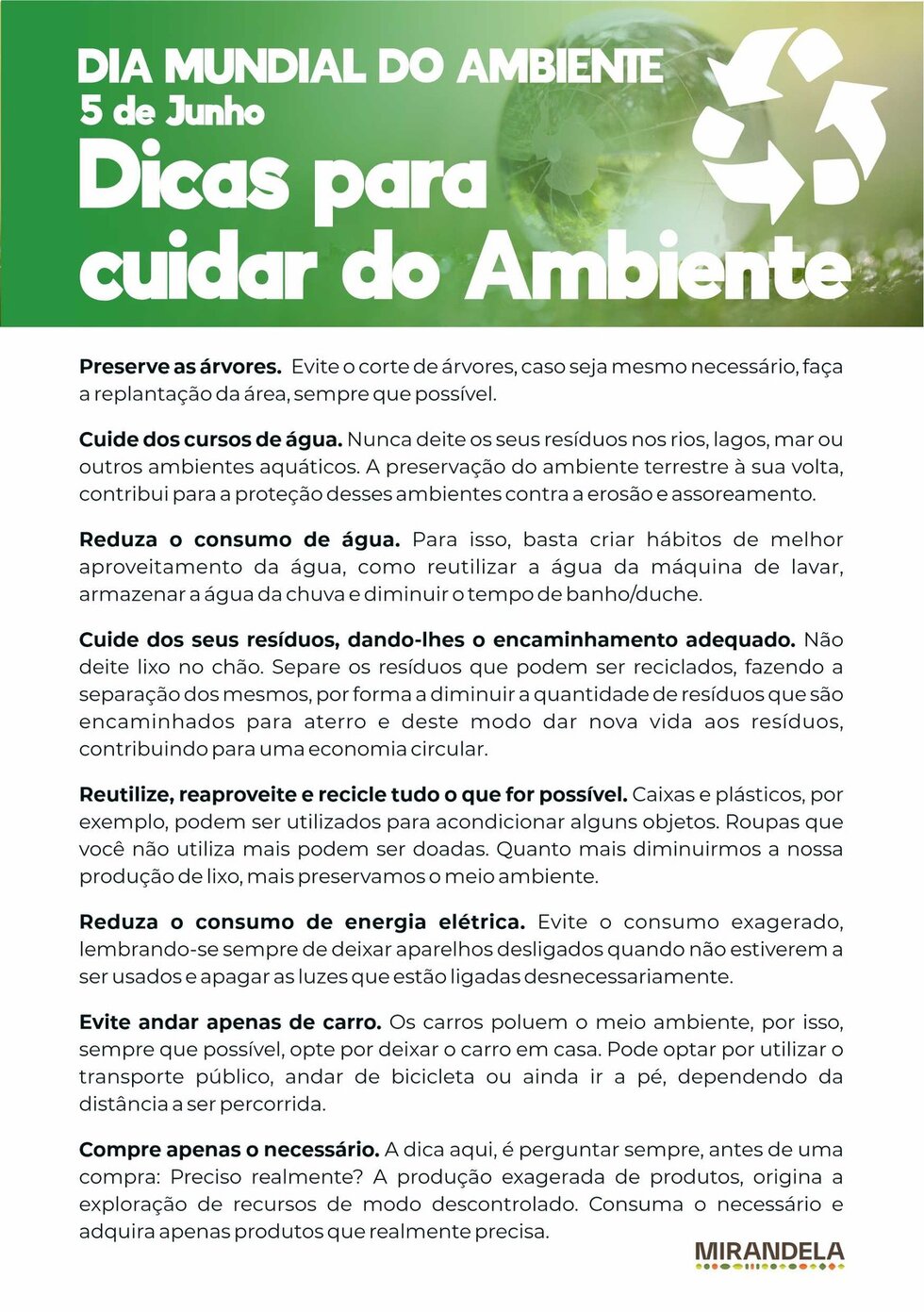 DIA MUNDIAL DO AMBIENTE
5 de Junho
Dicas para cuidar do Ambiente

Preserve as árvores. Evite o corte de árvores, caso seja mesmo necessário, faça a replantação da área, sempre que possível.

Cuide dos cursos de água. Nunca deite os seus resíduos nos rios, lagos, mar ou outros ambientes aquáticos. A preservação do ambiente terrestre à sua volta, contribui para a proteção desses ambientes contra a erosão e assoreamento.

Reduza o consumo de água. Para isso, basta criar hábitos de melhor aproveitamento da água, como reutilizar a água da máquina de lavar, armazenar a água da chuva e diminuir o tempo de banho/duche.

Cuide dos seus resíduos, dando-lhes o encaminhamento adequado. Não deite lixo no chão. Separe os resíduos que podem ser reciclados, fazendo a separação dos mesmos, por forma a diminuir a quantidade de resíduos que são encaminhados para aterro e deste modo dar nova vida aos resíduos, contribuindo para uma economia circular.

Reutilize, reaproveite e recicle tudo o que for possível. Caixas e plásticos, por exemplo, podem ser utilizados para acondicionar alguns objetos. Roupas que você não utiliza mais podem ser doadas. Quanto mais diminuirmos a nossa produção de lixo, mais preservamos o meio ambiente.

Reduza o consumo de energia elétrica. Evite o consumo exagerado, lembrando-se sempre de deixar aparelhos desligados quando não estiverem a ser usados e apagar as luzes que estão ligadas desnecessariamente.

Evite andar apenas de carro. Os carros poluem o meio ambiente, por isso, sempre que possível, opte por deixar o carro em casa. Pode optar por utilizar o transporte público, andar de bicicleta ou ainda ir a pé, dependendo da distância a ser percorrida.

Compre apenas o necessário. A dica aqui, é perguntar sempre, antes de uma compra: Preciso realmente? A produção exagerada de produtos, origina a exploração de recursos de modo descontrolado. Consuma o necessário e adquira apenas produtos que realmente precisa.

MIRANDELA